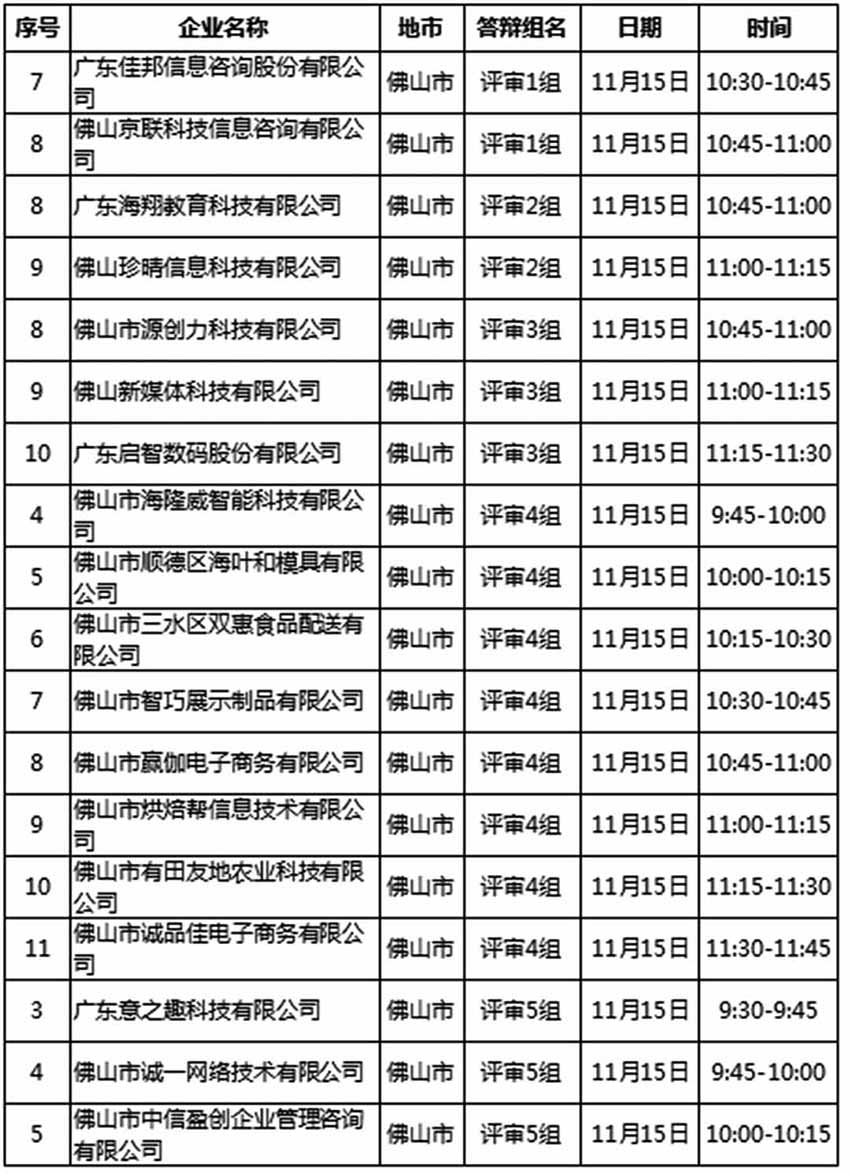 | 序号 | 企业名称 | 地市 | 答辩组名 | 日期 | 时间 |
|---|---|---|---|---|---|
| 7 | 广东佳邦信息咨询股份有限公司 | 佛山市 | 评审1组 | 11月15日 | 10:30-10:45 |
| 8 | 佛山京联科技信息咨询有限公司 | 佛山市 | 评审1组 | 11月15日 | 10:45-11:00 |
| 8 | 广东海翔教育科技有限公司 | 佛山市 | 评审2组 | 11月15日 | 10:45-11:00 |
| 9 | 佛山珍晴信息科技有限公司 | 佛山市 | 评审2组 | 11月15日 | 11:00-11:15 |
| 8 | 佛山市源创力科技有限公司 | 佛山市 | 评审3组 | 11月15日 | 10:45-11:00 |
| 9 | 佛山新媒体科技有限公司 | 佛山市 | 评审3组 | 11月15日 | 11:00-11:15 |
| 10 | 广东启智数码股份有限公司 | 佛山市 | 评审3组 | 11月15日 | 11:15-11:30 |
| 4 | 佛山市海隆威智能科技有限公司 | 佛山市 | 评审4组 | 11月15日 | 9:45-10:00 |
| 5 | 佛山市顺德区海叶和模具有限公司 | 佛山市 | 评审4组 | 11月15日 | 10:00-10:15 |
| 6 | 佛山市三水区双惠食品配送有限公司 | 佛山市 | 评审4组 | 11月15日 | 10:15-10:30 |
| 7 | 佛山市智巧展示制品有限公司 | 佛山市 | 评审4组 | 11月15日 | 10:30-10:45 |
| 8 | 佛山市赢伽电子商务有限公司 | 佛山市 | 评审4组 | 11月15日 | 10:45-11:00 |
| 9 | 佛山市烘焙帮信息技术有限公司 | 佛山市 | 评审4组 | 11月15日 | 11:00-11:15 |
| 10 | 佛山市有田友地农业科技有限公司 | 佛山市 | 评审4组 | 11月15日 | 11:15-11:30 |
| 11 | 佛山市诚品佳电子商务有限公司 | 佛山市 | 评审4组 | 11月15日 | 11:30-11:45 |
| 3 | 广东意之趣科技有限公司 | 佛山市 | 评审5组 | 11月15日 | 9:30-9:45 |
| 4 | 佛山市诚一网络技术有限公司 | 佛山市 | 评审5组 | 11月15日 | 9:45-10:00 |
| 5 | 佛山市中信盈创企业管理咨询有限公司 | 佛山市 | 评审5组 | 11月15日 | 10:00-10:15 |